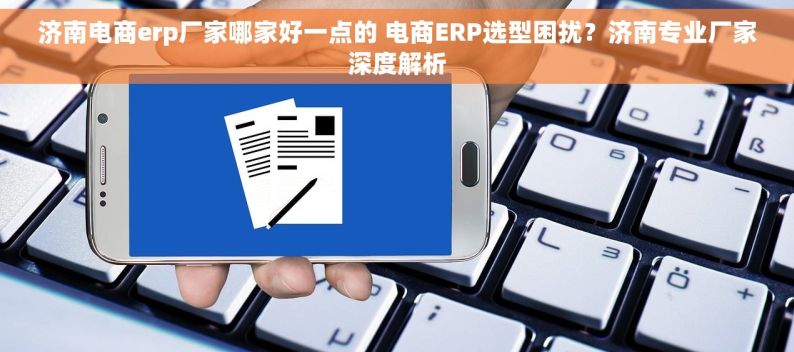 济南电商erp厂家哪家好一点的 电商ERP选型困扰？济南专业厂家深度解析